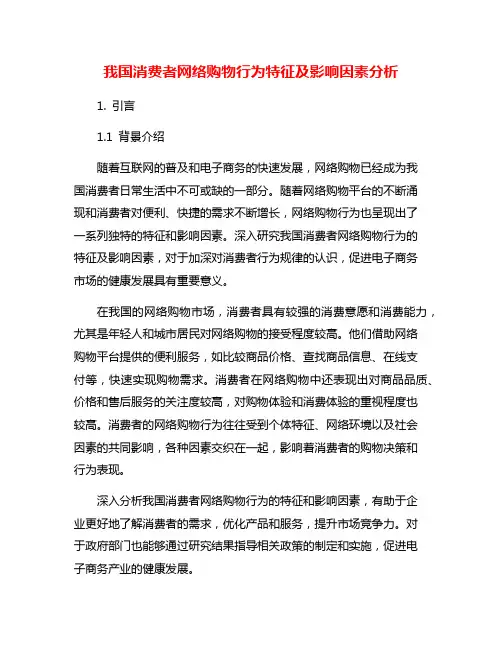 我国消费者网络购物行为特征及影响因素分析

1. 引言

1.1 背景介绍

随着互联网的普及和电子商务的快速发展，网络购物已经成为我国消费者日常生活中不可或缺的一部分。随着网络购物平台的不断涌现和消费者对便利、快捷的需求不断增长，网络购物行为也呈现出了一系列独特的特征和影响因素。深入研究我国消费者网络购物行为的特征及影响因素，对于加深对消费者行为规律的认识，促进电子商务市场的健康发展具有重要意义。

在我国的网络购物市场，消费者具有较强的消费意愿和消费能力，尤其是年轻人和城市居民对网络购物的接受程度较高。他们借助网络购物平台提供的便利服务，如比较商品价格、查找商品信息、在线支付等，快速实现购物需求。消费者在网络购物中还表现出对商品品质、价格和售后服务的关注度较高，对购物体验和消费体验的重视程度也较高。消费者的网络购物行为往往受到个体特征、网络环境以及社会因素的共同影响，各种因素交织在一起，影响着消费者的购物决策和行为表现。

深入分析我国消费者网络购物行为的特征和影响因素，有助于企业更好地了解消费者的需求，优化产品和服务，提升市场竞争力。对于政府部门也能够通过研究结果指导相关政策的制定和实施，促进电子商务产业的健康发展。